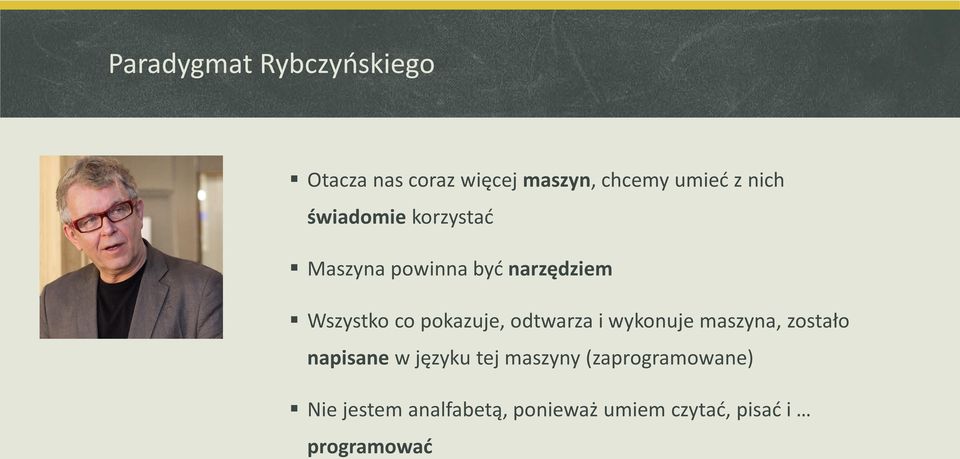 Paradygmat Rybczyńskiego

▪ Otacza nas coraz więcej maszyn, chcemy umieć z nich świadomie korzystać

▪ Maszyna powinna być narzędziem

▪ Wszystko co pokazuje, odtwarza i wykonuje maszyna, zostało napisane w języku tej maszyny (zaprogramowane)

▪ Nie jestem analfabetą, ponieważ umiem czytać, pisać i … programować